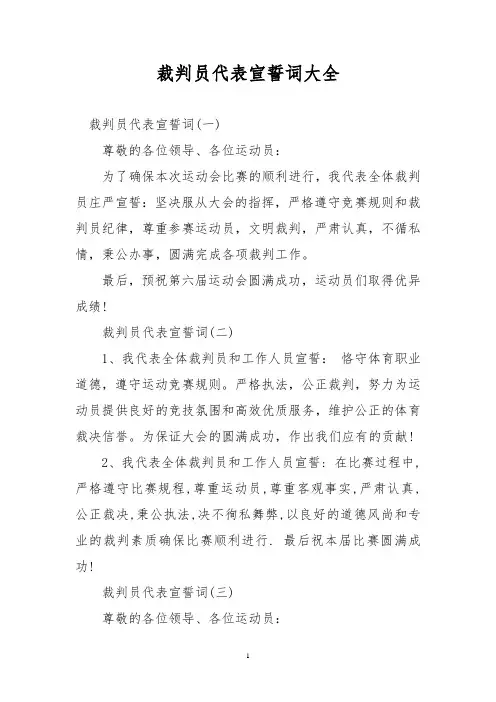 裁判员代表宣誓词大全

裁判员代表宣誓词(一)

尊敬的各位领导、各位运动员：

为了确保本次运动会比赛的顺利进行，我代表全体裁判员庄严宣誓：坚决服从大会的指挥，严格遵守竞赛规则和裁判员纪律，尊重参赛运动员，文明裁判，严肃认真，不循私情，秉公办事，圆满完成各项裁判工作。

最后，预祝第六届运动会圆满成功，运动员们取得优异成绩!

裁判员代表宣誓词(二)

1、我代表全体裁判员和工作人员宣誓： 恪守体育职业道德，遵守运动竞赛规则。严格执法，公正裁判，努力为运动员提供良好的竞技氛围和高效优质服务，维护公正的体育裁决信誉。为保证大会的圆满成功，作出我们应有的贡献!

2、我代表全体裁判员和工作人员宣誓：在比赛过程中，严格遵守比赛规程,尊重运动员,尊重客观事实,严肃认真,公正裁决,秉公执法,决不徇私舞弊,以良好的道德风尚和专业的裁判素质确保比赛顺利进行. 最后祝本届比赛圆满成功!

裁判员代表宣誓词(三)

尊敬的各位领导、各位运动员：

1